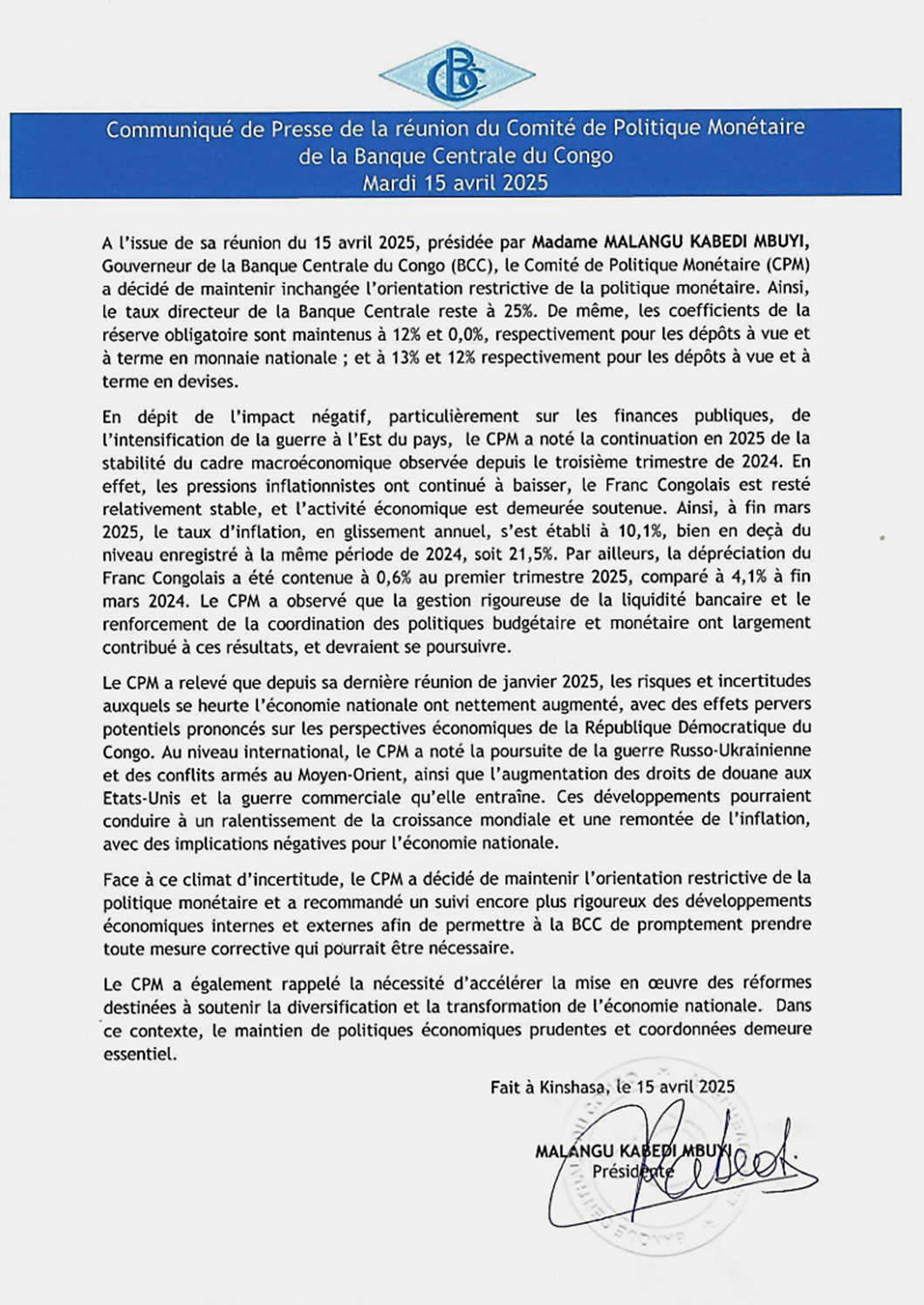 BCC

Communiqué de Presse de la réunion du Comité de Politique Monétaire de la Banque Centrale du Congo
Mardi 15 avril 2025

A l'issue de sa réunion du 15 avril 2025, présidée par Madame MALANGU KABEDI MBUYI, Gouverneur de la Banque Centrale du Congo (BCC), le Comité de Politique Monétaire (CPM) a décidé de maintenir inchangée l'orientation restrictive de la politique monétaire. Ainsi, le taux directeur de la Banque Centrale reste à 25%. De même, les coefficients de la réserve obligatoire sont maintenus à 12% et 0,0%, respectivement pour les dépôts à vue et à terme en monnaie nationale ; et à 13% et 12% respectivement pour les dépôts à vue et à terme en devises.

En dépit de l'impact négatif, particulièrement sur les finances publiques, de l'intensification de la guerre à l'Est du pays, le CPM a noté la continuation en 2025 de la stabilité du cadre macroéconomique observée depuis le troisième trimestre de 2024. En effet, les pressions inflationnistes ont continué à baisser, le Franc Congolais est resté relativement stable, et l'activité économique est demeurée soutenue. Ainsi, à fin mars 2025, le taux d'inflation, en glissement annuel, s'est établi à 10,1%, bien en deçà du niveau enregistré à la même période de 2024, soit 21,5%. Par ailleurs, la dépréciation du Franc Congolais a été contenue à 0,6% au premier trimestre 2025, comparé à 4,1% à fin mars 2024. Le CPM a observé que la gestion rigoureuse de la liquidité bancaire et le renforcement de la coordination des politiques budgétaire et monétaire ont largement contribué à ces résultats, et devraient se poursuivre.

Le CPM a relevé que depuis sa dernière réunion de janvier 2025, les risques et incertitudes auxquels se heurte l'économie nationale ont nettement augmenté, avec des effets pervers potentiels prononcés sur les perspectives économiques de la République Démocratique du Congo. Au niveau international, le CPM a noté la poursuite de la guerre Russo-Ukrainienne et des conflits armés au Moyen-Orient, ainsi que l'augmentation des droits de douane aux Etats-Unis et la guerre commerciale qu'elle entraîne. Ces développements pourraient conduire à un ralentissement de la croissance mondiale et une remontée de l'inflation, avec des implications négatives pour l'économie nationale.

Face à ce climat d'incertitude, le CPM a décidé de maintenir l'orientation restrictive de la politique monétaire et a recommandé un suivi encore plus rigoureux des développements économiques internes et externes afin de permettre à la BCC de promptement prendre toute mesure corrective qui pourrait être nécessaire.

Le CPM a également rappelé la nécessité d'accélérer la mise en œuvre des réformes destinées à soutenir la diversification et la transformation de l'économie nationale. Dans ce contexte, le maintien de politiques économiques prudentes et coordonnées demeure essentiel.

Fait à Kinshasa, le 15 avril 2025

MALANGU KABEDI MBUYI
Présidente